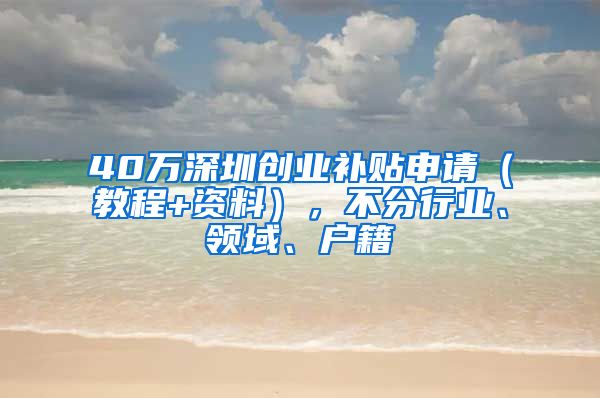 40万深圳创业补贴申请（教程+资料），不分行业、领域、户籍